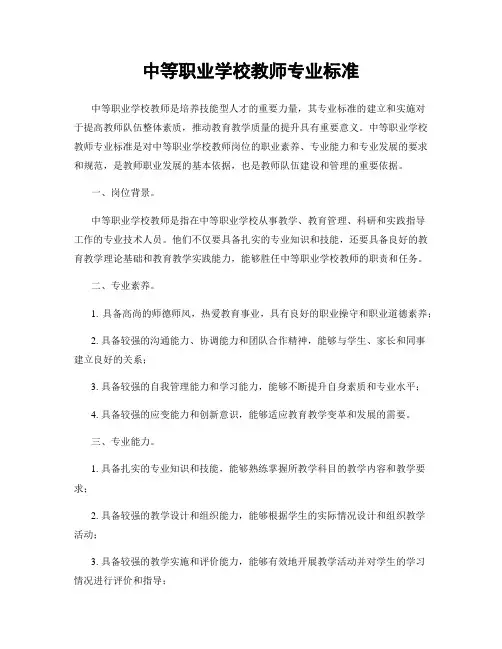 中等职业学校教师专业标准

中等职业学校教师是培养技能型人才的重要力量，其专业标准的建立和实施对于提高教师队伍整体素质，推动教育教学质量的提升具有重要意义。中等职业学校教师专业标准是对中等职业学校教师岗位的职业素养、专业能力和专业发展的要求和规范，是教师职业发展的基本依据，也是教师队伍建设和管理的重要依据。

一、岗位背景。

中等职业学校教师是指在中等职业学校从事教学、教育管理、科研和实践指导工作的专业技术人员。他们不仅要具备扎实的专业知识和技能，还要具备良好的教育教学理论基础和教育教学实践能力，能够胜任中等职业学校教师的职责和任务。

二、专业素养。

1. 具备高尚的师德师风，热爱教育事业，具有良好的职业操守和职业道德素养；

2. 具备较强的沟通能力、协调能力和团队合作精神，能够与学生、家长和同事建立良好的关系；

3. 具备较强的自我管理能力和学习能力，能够不断提升自身素质和专业水平；

4. 具备较强的应变能力和创新意识，能够适应教育教学变革和发展的需要。

三、专业能力。

1. 具备扎实的专业知识和技能，能够熟练掌握所教学科目的教学内容和教学要求；

2. 具备较强的教学设计和组织能力，能够根据学生的实际情况设计和组织教学活动；

3. 具备较强的教学实施和评价能力，能够有效地开展教学活动并对学生的学习情况进行评价和指导；